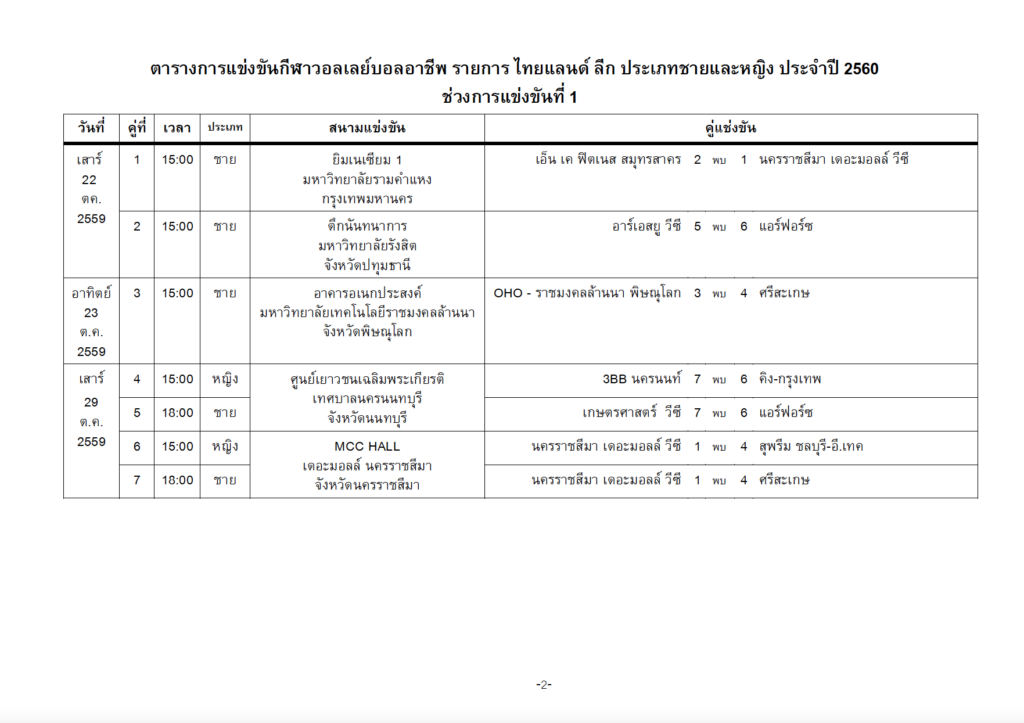 ตารางการแข่งขันกีฬาวอลเลย์บอลอาชีพ รายการ ไทยแลนด์ ลีก ประเภทชายและหญิง ประจำปี 2560
ช่วงการแข่งขันที่ 1

| วันที่ | คู่ที่ | เวลา | ประเภท | สนามแข่งขัน | คู่แข่งขัน |
|---|---|---|---|---|---|
| เสาร์ 22 ตค. 2559 | 1 | 15:00 | ชาย | ยิมเนเซียม 1 มหาวิทยาลัยรามคำแหง กรุงเทพมหานคร | เอ็น เค ฟิตเนส สมุทรสาคร 2 พบ 1 นครราชสีมา เดอะมอลล์ วีซี |
| | 2 | 15:00 | ชาย | ตึกนันทนาการ มหาวิทยาลัยรังสิต จังหวัดปทุมธานี | อาร์เอสยู วีซี 5 พบ 6 แอร์ฟอร์ซ |
| อาทิตย์ 23 ต.ค. 2559 | 3 | 15:00 | ชาย | อาคารอเนกประสงค์ มหาวิทยาลัยเทคโนโลยีราชมงคลล้านนา จังหวัดพิษณุโลก | OHO - ราชมงคลล้านนา พิษณุโลก 3 พบ 4 ศรีสะเกษ |
| เสาร์ 29 ต.ค. 2559 | 4 | 15:00 | หญิง | ศูนย์เยาวชนเฉลิมพระเกียรติ เทศบาลนครนนทบุรี จังหวัดนนทบุรี | 3BB นครนนท์ 7 พบ 6 คิง-กรุงเทพ |
| | 5 | 18:00 | ชาย | | เกษตรศาสตร์ วีซี 7 พบ 6 แอร์ฟอร์ซ |
| | 6 | 15:00 | หญิง | MCC HALL เดอะมอลล์ นครราชสีมา จังหวัดนครราชสีมา | นครราชสีมา เดอะมอลล์ วีซี 1 พบ 4 สุพรีม ชลบุรี-อี.เทค |
| | 7 | 18:00 | ชาย | | นครราชสีมา เดอะมอลล์ วีซี 1 พบ 4 ศรีสะเกษ |

-2-